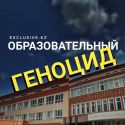 EXCLUSIVE.KZ
ОБРАЗОВАТЕЛЬНЫЙ
ГЕНОЦИД